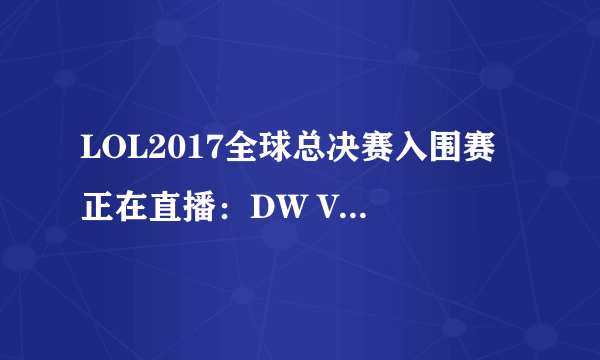 LOL2017全球总决赛入围赛正在直播：DW V...